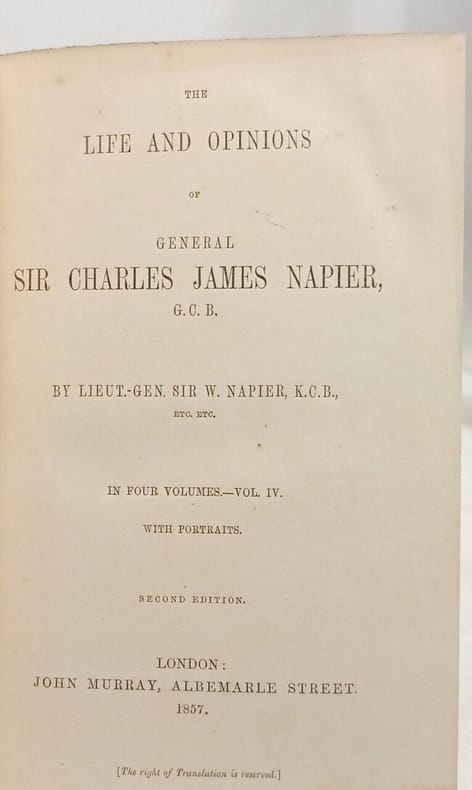 THE

LIFE AND OPINIONS

OF

GENERAL

SIR CHARLES JAMES NAPIER,

G.C.B.

BY LIEUT.-GEN. SIR W. NAPIER, K.C.B.,

ETC. ETC.

IN FOUR VOLUMES.—VOL. IV.

WITH PORTRAITS.

SECOND EDITION.

LONDON:

JOHN MURRAY, ALBEMARLE STREET.

1857.

[The right of Translation is reserved.]